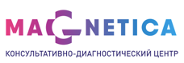 MAGNETICA

КОНСУЛЬТАТИВНО-ДИАГНОСТИЧЕСКИЙ ЦЕНТР